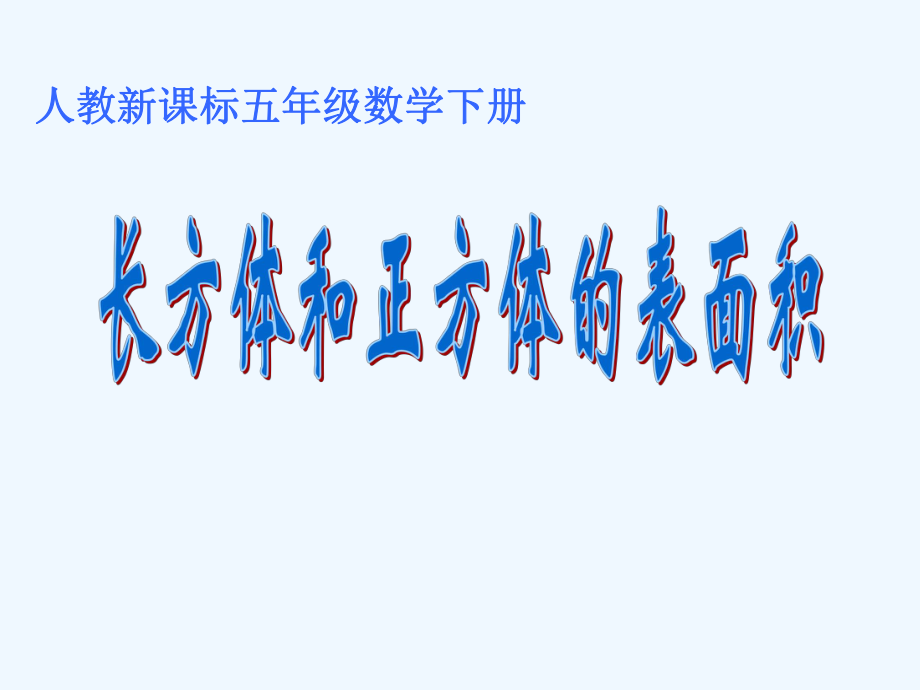 人教新课标五年级数学下册

长方体和正方体的表面积